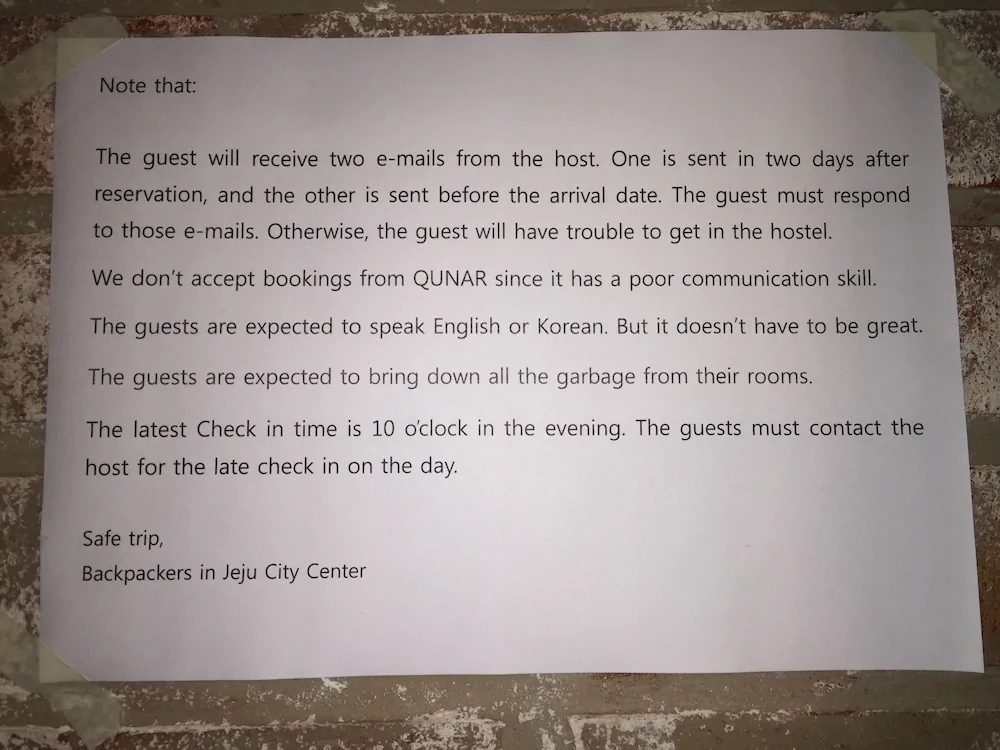 Note that:

The guest will receive two e-mails from the host. One is sent in two days after reservation, and the other is sent before the arrival date. The guest must respond to those e-mails. Otherwise, the guest will have trouble to get in the hostel.

We don't accept bookings from QUNAR since it has a poor communication skill.

The guests are expected to speak English or Korean. But it doesn't have to be great.

The guests are expected to bring down all the garbage from their rooms.

The latest Check in time is 10 o'clock in the evening. The guests must contact the host for the late check in on the day.

Safe trip,
Backpackers in Jeju City Center